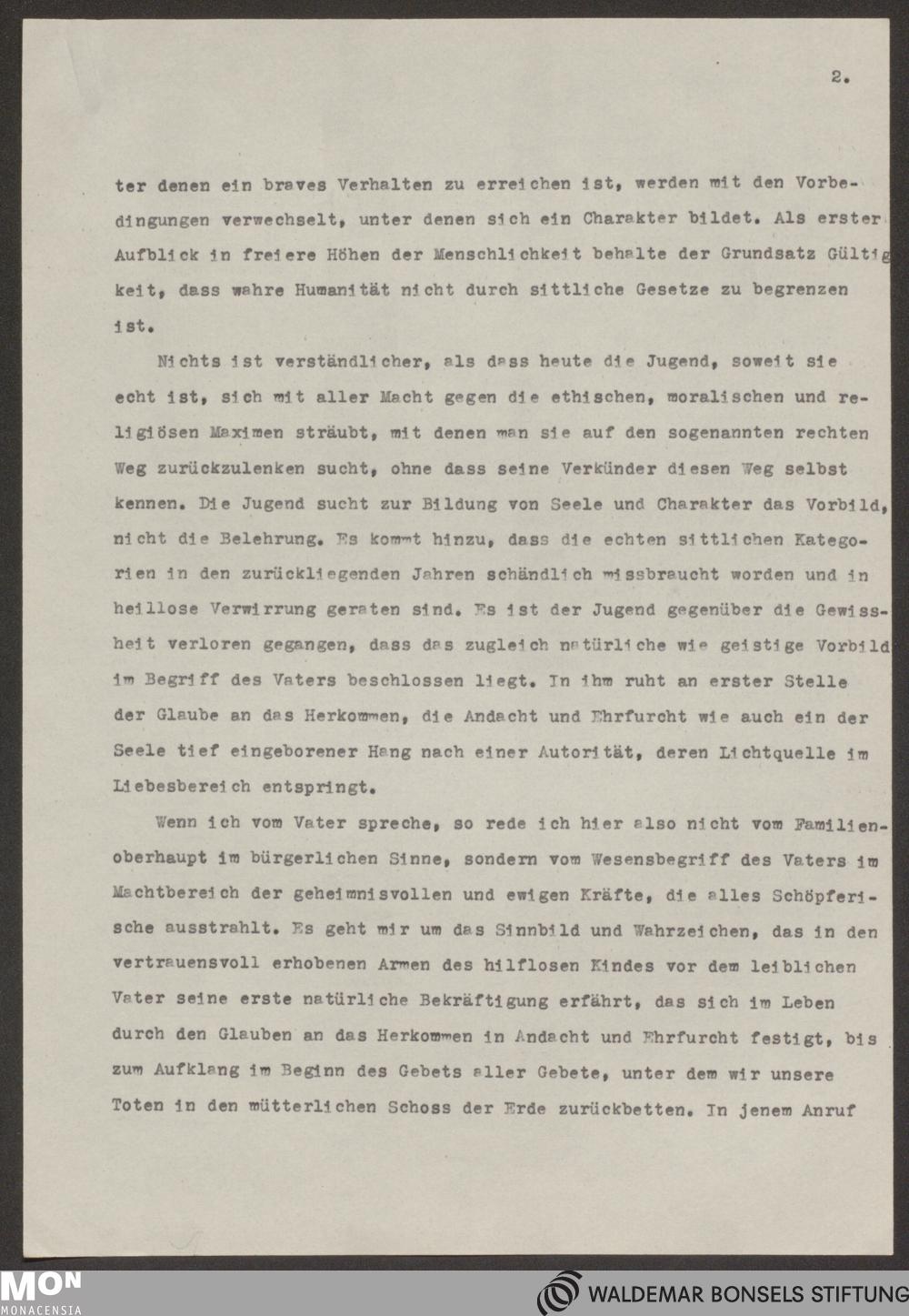 2.

ter denen ein braves Verhalten zu erreichen ist, werden mit den Vorbedingungen verwechselt, unter denen sich ein Charakter bildet. Als erster Aufblick in freiere Höhen der Menschlichkeit behalte der Grundsatz Gültigkeit, dass wahre Humanität nicht durch sittliche Gesetze zu begrenzen ist.

Nichts ist verständlicher, als dass heute die Jugend, soweit sie echt ist, sich mit aller Macht gegen die ethischen, moralischen und religiösen Maximen sträubt, mit denen man sie auf den sogenannten rechten Weg zurückzulenken sucht, ohne dass seine Verkünder diesen Weg selbst kennen. Die Jugend sucht zur Bildung von Seele und Charakter das Vorbild, nicht die Belehrung. Es kommt hinzu, dass die echten sittlichen Kategorien in den zurückliegenden Jahren schändlich missbraucht worden und in heillose Verwirrung geraten sind. Es ist der Jugend gegenüber die Gewissheit verloren gegangen, dass das zugleich natürliche wie geistige Vorbild im Begriff des Vaters beschlossen liegt. In ihm ruht an erster Stelle der Glaube an das Herkommen, die Andacht und Ehrfurcht wie auch ein der Seele tief eingeborener Hang nach einer Autorität, deren Lichtquelle im Liebesbereich entspringt.

Wenn ich vom Vater spreche, so rede ich hier also nicht vom Familienoberhaupt im bürgerlichen Sinne, sondern vom Wesensbegriff des Vaters im Machtbereich der geheimnisvollen und ewigen Kräfte, die alles Schöpferische ausstrahlt. Es geht mir um das Sinnbild und Wahrzeichen, das in den vertrauensvoll erhobenen Armen des hilflosen Kindes vor dem leiblichen Vater seine erste natürliche Bekräftigung erfährt, das sich im Leben durch den Glauben an das Herkommen in Andacht und Ehrfurcht festigt, bis zum Aufklang im Beginn des Gebets aller Gebete, unter dem wir unsere Toten in den mütterlichen Schoss der Erde zurückbetten. In jenem Anruf

MON
MONACENSIA

WALDEMAR BONSELS STIFTUNG